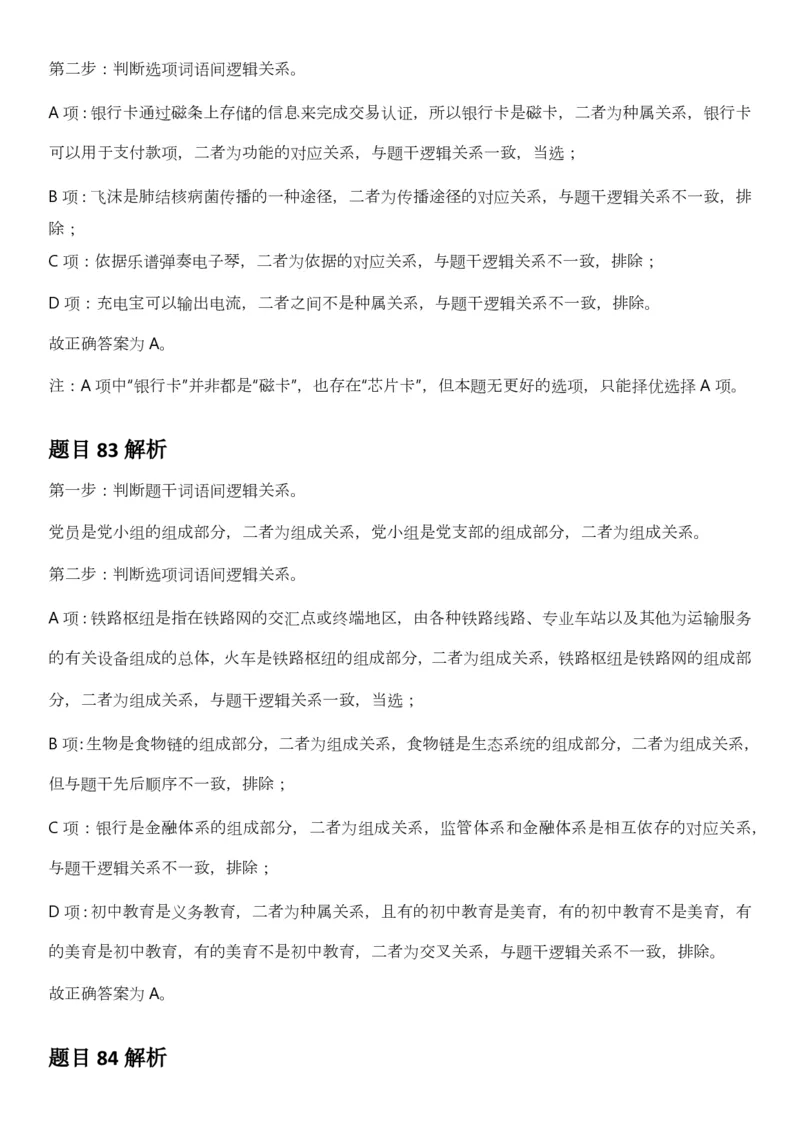 第二步：判断选项词语间逻辑关系。

A 项：银行卡通过磁条上存储的信息来完成交易认证，所以银行卡是磁卡，二者为种属关系，银行卡可以用于支付款项，二者为功能的对应关系，与题干逻辑关系一致，当选；

B 项：飞沫是肺结核病菌传播的一种途径，二者为传播途径的对应关系，与题干逻辑关系不一致，排除；

C 项：依据乐谱弹奏电子琴，二者为依据的对应关系，与题干逻辑关系不一致，排除；

D 项：充电宝可以输出电流，二者之间不是种属关系，与题干逻辑关系不一致，排除。

故正确答案为 A。

注：A 项中“银行卡”并非都是“磁卡”，也存在“芯片卡”，但本题无更好的选项，只能择优选择 A 项。

题目 83 解析

第一步：判断题干词语间逻辑关系。

党员是党小组的组成部分，二者为组成关系，党小组是党支部的组成部分，二者为组成关系。

第二步：判断选项词语间逻辑关系。

A 项：铁路枢纽是指在铁路网的交汇点或终端地区，由各种铁路线路、专业车站以及其他为运输服务的有关设备组成的总体，火车是铁路枢纽的组成部分，二者为组成关系，铁路枢纽是铁路网的组成部分，二者为组成关系，与题干逻辑关系一致，当选；

B 项：生物是食物链的组成部分，二者为组成关系，食物链是生态系统的组成部分，二者为组成关系，但与题干先后顺序不一致，排除；

C 项：银行是金融体系的组成部分，二者为组成关系，监管体系和金融体系是相互依存的对应关系，与题干逻辑关系不一致，排除；

D 项：初中教育是义务教育，二者为种属关系，且有的初中教育是美育，有的初中教育不是美育，有的美育是初中教育，有的美育不是初中教育，二者为交叉关系，与题干逻辑关系不一致，排除。

故正确答案为 A。

题目 84 解析